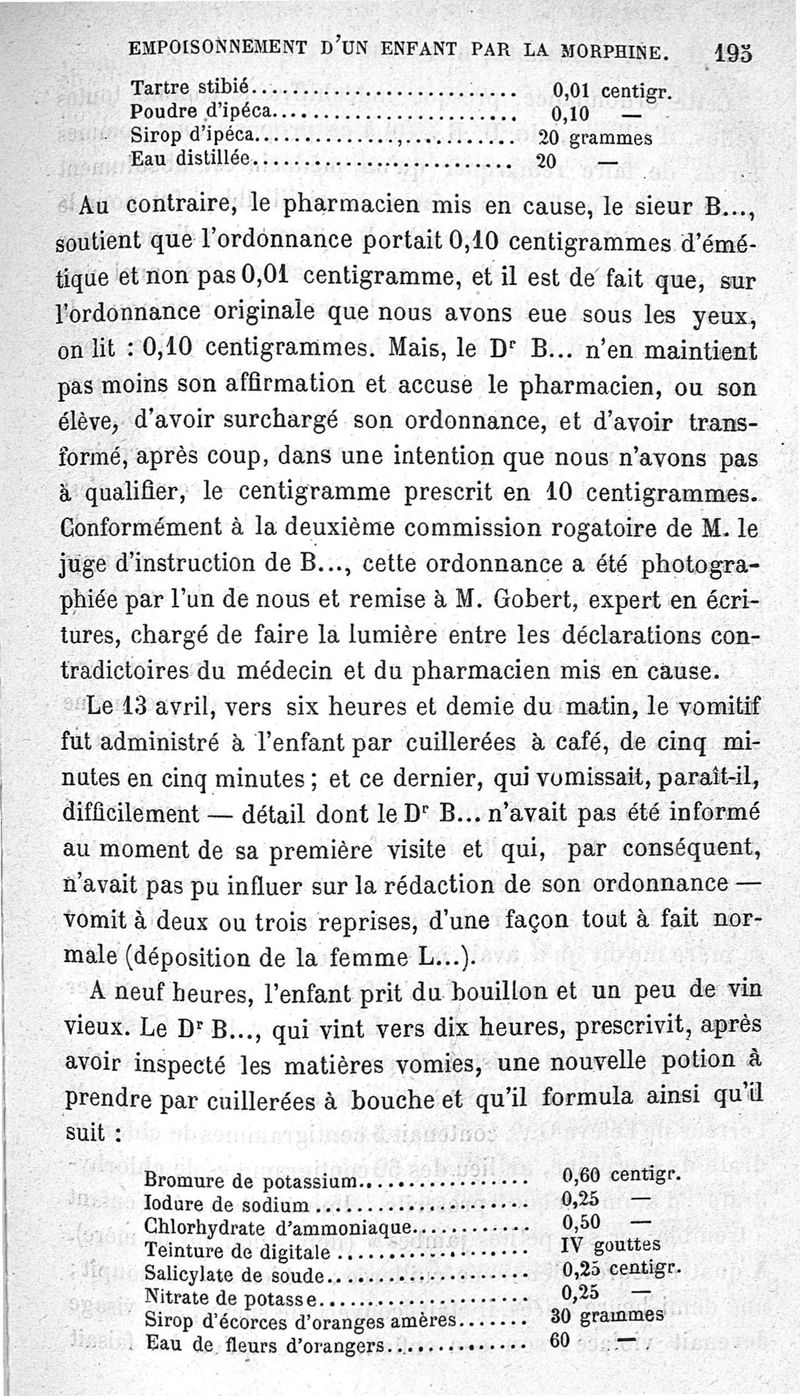 EMPOISONNEMENT D'UN ENFANT PAR LA MORPHINE. 195

| | |
|---|---|
| Tartre stibié | 0,01 centigr. |
| Poudre d'ipéca | 0,10 — |
| Sirop d'ipéca | 20 grammes |
| Eau distillée | 20 — |

Au contraire, le pharmacien mis en cause, le sieur B..., soutient que l'ordonnance portait 0,10 centigrammes d'émétique et non pas 0,01 centigramme, et il est de fait que, sur l'ordonnance originale que nous avons eue sous les yeux, on lit : 0,10 centigrammes. Mais, le Dr B... n'en maintient pas moins son affirmation et accuse le pharmacien, ou son élève, d'avoir surchargé son ordonnance, et d'avoir transformé, après coup, dans une intention que nous n'avons pas à qualifier, le centigramme prescrit en 10 centigrammes. Conformément à la deuxième commission rogatoire de M. le juge d'instruction de B..., cette ordonnance a été photographiée par l'un de nous et remise à M. Gobert, expert en écritures, chargé de faire la lumière entre les déclarations contradictoires du médecin et du pharmacien mis en cause.

Le 13 avril, vers six heures et demie du matin, le vomitif fut administré à l'enfant par cuillerées à café, de cinq minutes en cinq minutes ; et ce dernier, qui vomissait, paraît-il, difficilement — détail dont le Dr B... n'avait pas été informé au moment de sa première visite et qui, par conséquent, n'avait pas pu influer sur la rédaction de son ordonnance — vomit à deux ou trois reprises, d'une façon tout à fait normale (déposition de la femme L...).

A neuf heures, l'enfant prit du bouillon et un peu de vin vieux. Le Dr B..., qui vint vers dix heures, prescrivit, après avoir inspecté les matières vomies, une nouvelle potion à prendre par cuillerées à bouche et qu'il formula ainsi qu'il suit :

| | |
|---|---|
| Bromure de potassium | 0,60 centigr. |
| Iodure de sodium | 0,25 — |
| Chlorhydrate d'ammoniaque | 0,50 — |
| Teinture de digitale | IV gouttes |
| Salicylate de soude | 0,25 centigr. |
| Nitrate de potasse | 0,25 — |
| Sirop d'écorces d'oranges amères | 30 grammes |
| Eau de fleurs d'orangers | 60 — |